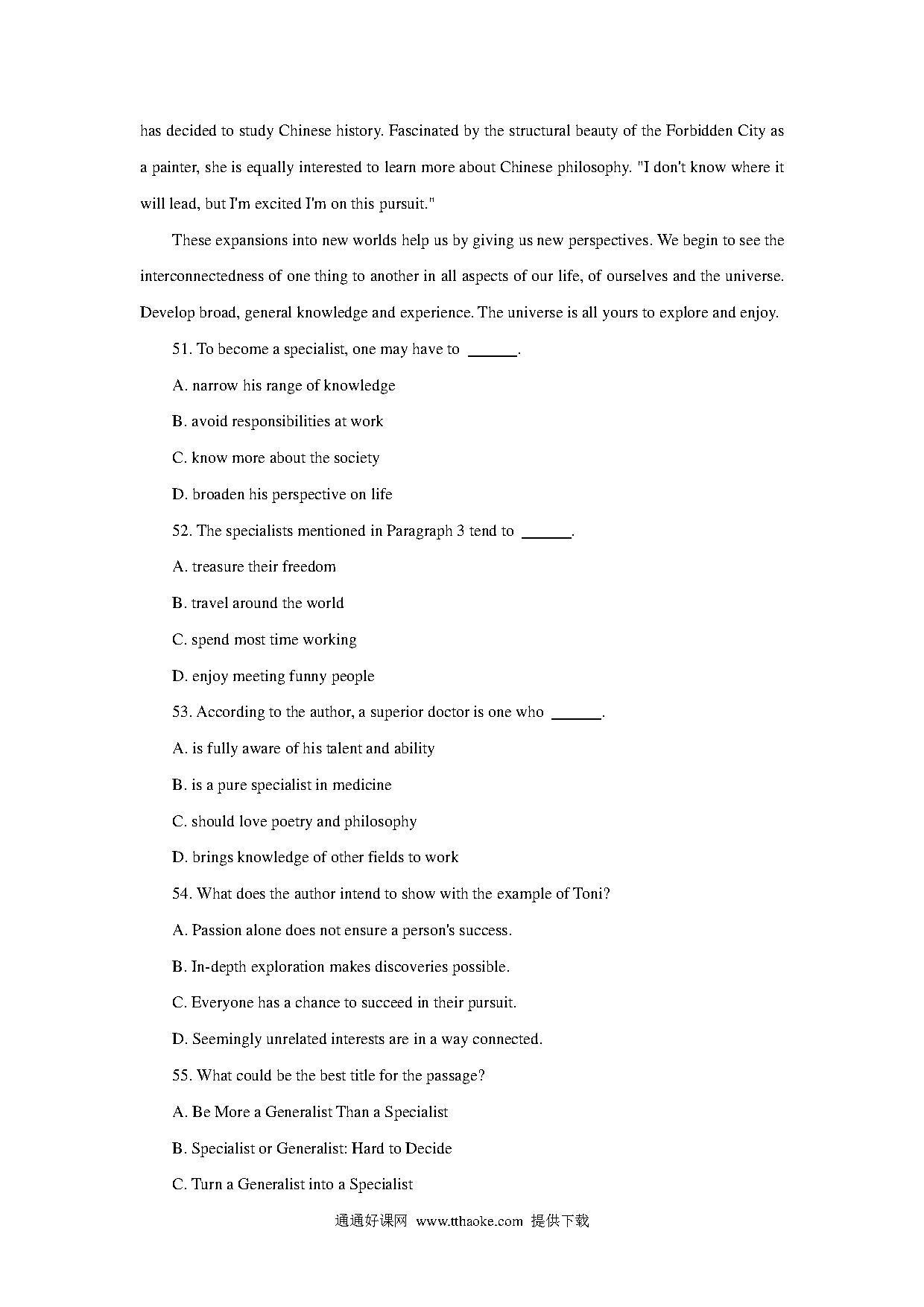 has decided to study Chinese history. Fascinated by the structural beauty of the Forbidden City as a painter, she is equally interested to learn more about Chinese philosophy. "I don't know where it will lead, but I'm excited I'm on this pursuit."

These expansions into new worlds help us by giving us new perspectives. We begin to see the interconnectedness of one thing to another in all aspects of our life, of ourselves and the universe. Develop broad, general knowledge and experience. The universe is all yours to explore and enjoy.

51. To become a specialist, one may have to ______.

A. narrow his range of knowledge

B. avoid responsibilities at work

C. know more about the society

D. broaden his perspective on life

52. The specialists mentioned in Paragraph 3 tend to ______.

A. treasure their freedom

B. travel around the world

C. spend most time working

D. enjoy meeting funny people

53. According to the author, a superior doctor is one who ______.

A. is fully aware of his talent and ability

B. is a pure specialist in medicine

C. should love poetry and philosophy

D. brings knowledge of other fields to work

54. What does the author intend to show with the example of Toni?

A. Passion alone does not ensure a person's success.

B. In-depth exploration makes discoveries possible.

C. Everyone has a chance to succeed in their pursuit.

D. Seemingly unrelated interests are in a way connected.

55. What could be the best title for the passage?

A. Be More a Generalist Than a Specialist

B. Specialist or Generalist: Hard to Decide

C. Turn a Generalist into a Specialist

通通好课网 www.tthaoke.com 提供下载